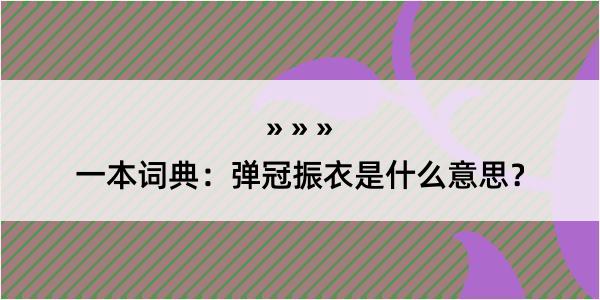 » » »

一本词典：弹冠振衣是什么意思？